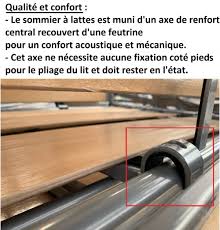 Qualité et confort :
- Le sommier à lattes est muni d'un axe de renfort central recouvert d'une feutrine pour un confort acoustique et mécanique.
- Cet axe ne nécessite aucune fixation coté pieds pour le pliage du lit et doit rester en l'état.